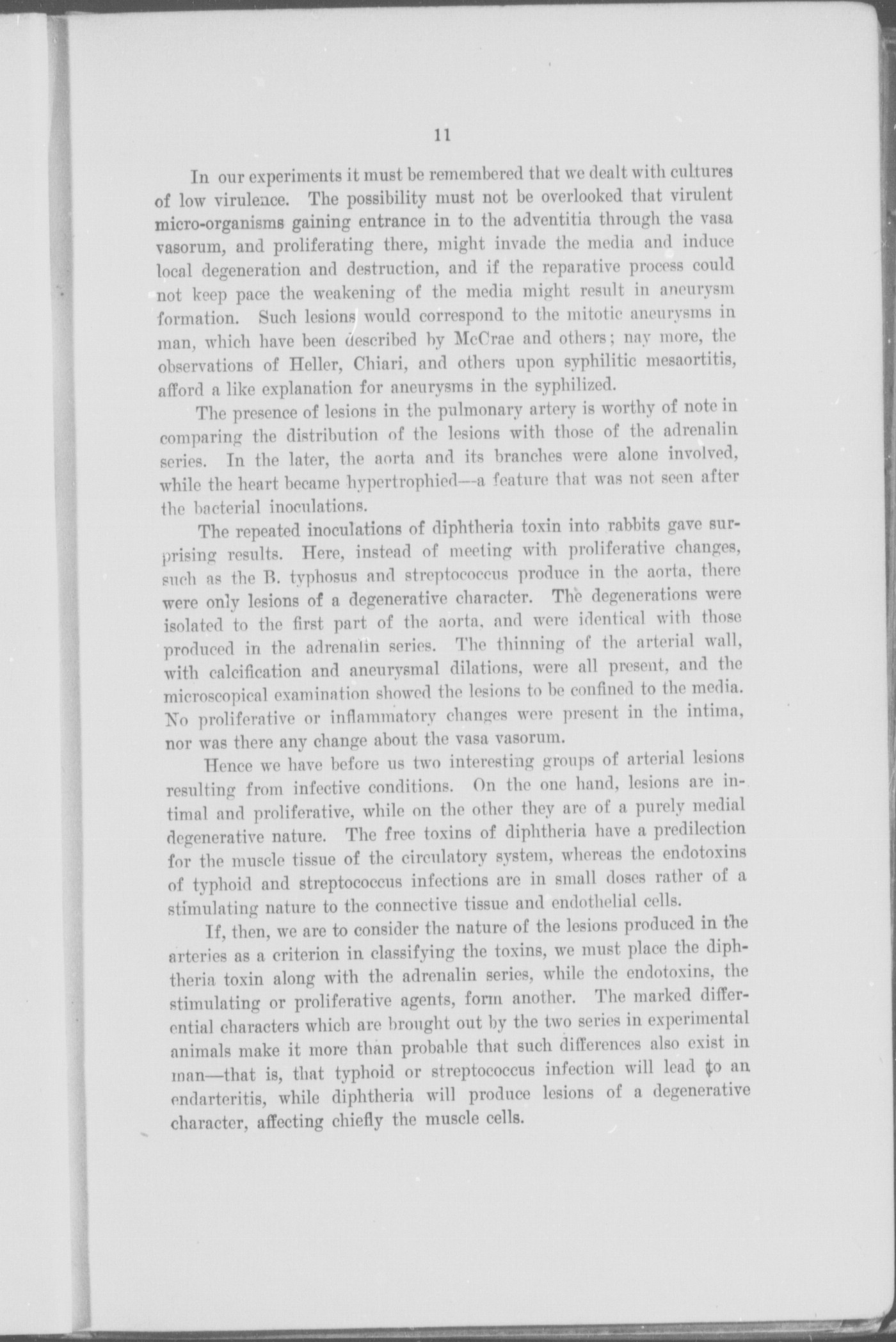 11

In our experiments it must be remembered that we dealt with cultures of low virulence. The possibility must not be overlooked that virulent micro-organisms gaining entrance in to the adventitia through the vasa vasorum, and proliferating there, might invade the media and induce local degeneration and destruction, and if the reparative process could not keep pace the weakening of the media might result in aneurysm formation. Such lesions would correspond to the mitotic aneurysms in man, which have been described by McCrae and others; nay more, the observations of Heller, Chiari, and others upon syphilitic mesaortitis, afford a like explanation for aneurysms in the syphilized.

The presence of lesions in the pulmonary artery is worthy of note in comparing the distribution of the lesions with those of the adrenalin series. In the later, the aorta and its branches were alone involved, while the heart became hypertrophied—a feature that was not seen after the bacterial inoculations.

The repeated inoculations of diphtheria toxin into rabbits gave surprising results. Here, instead of meeting with proliferative changes, such as the B. typhosus and streptococcus produce in the aorta, there were only lesions of a degenerative character. The degenerations were isolated to the first part of the aorta, and were identical with those produced in the adrenalin series. The thinning of the arterial wall, with calcification and aneurysmal dilations, were all present, and the microscopical examination showed the lesions to be confined to the media. No proliferative or inflammatory changes were present in the intima, nor was there any change about the vasa vasorum.

Hence we have before us two interesting groups of arterial lesions resulting from infective conditions. On the one hand, lesions are intimal and proliferative, while on the other they are of a purely medial degenerative nature. The free toxins of diphtheria have a predilection for the muscle tissue of the circulatory system, whereas the endotoxins of typhoid and streptococcus infections are in small doses rather of a stimulating nature to the connective tissue and endothelial cells.

If, then, we are to consider the nature of the lesions produced in the arteries as a criterion in classifying the toxins, we must place the diphtheria toxin along with the adrenalin series, while the endotoxins, the stimulating or proliferative agents, form another. The marked differential characters which are brought out by the two series in experimental animals make it more than probable that such differences also exist in man—that is, that typhoid or streptococcus infection will lead to an endarteritis, while diphtheria will produce lesions of a degenerative character, affecting chiefly the muscle cells.